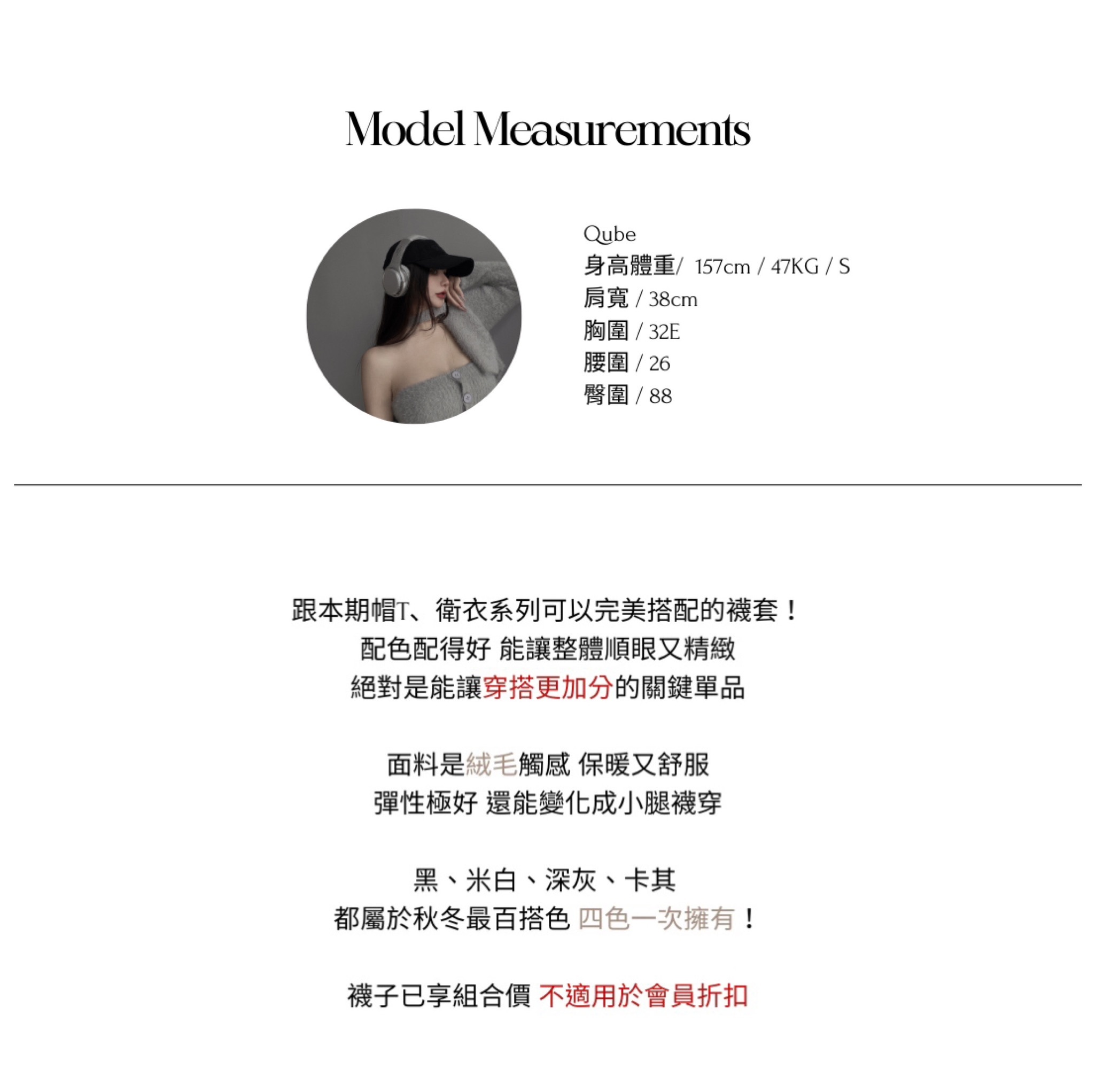 Model Measurements

Qube
身高體重/ 157cm / 47KG / S
肩寬 / 38cm
胸圍 / 32E
腰圍 / 26
臀圍 / 88

跟本期帽T、衛衣系列可以完美搭配的襪套！
配色配得好 能讓整體順眼又精緻
絕對是能讓穿搭更加分的關鍵單品

面料是絨毛觸感 保暖又舒服
彈性極好 還能變化成小腿襪穿

黑、米白、深灰、卡其
都屬於秋冬最百搭色 四色一次擁有！

襪子已享組合價 不適用於會員折扣